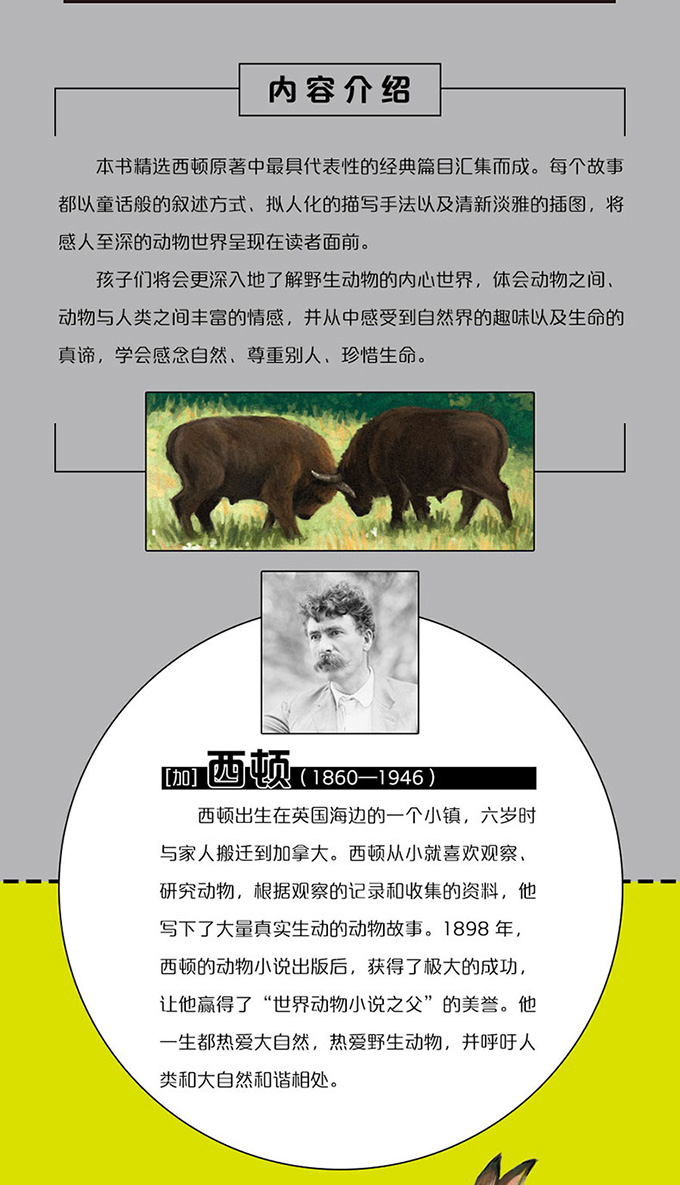 内容介绍

本书精选西顿原著中最具代表性的经典篇目汇集而成。每个故事都以童话般的叙述方式、拟人化的描写手法以及清新淡雅的插图，将感人至深的动物世界呈现在读者面前。

孩子们将会更深入地了解野生动物的内心世界，体会动物之间、动物与人类之间丰富的情感，并从中感受到自然界的趣味以及生命的真谛，学会感念自然、尊重别人、珍惜生命。

[加]西顿（1860—1946）

西顿出生在英国海边的一个小镇，六岁时与家人搬迁到加拿大。西顿从小就喜欢观察、研究动物，根据观察的记录和收集的资料，他写下了大量真实生动的动物故事。1898年，西顿的动物小说出版后，获得了极大的成功，让他赢得了“世界动物小说之父”的美誉。他一生都热爱大自然，热爱野生动物，并呼吁人类和大自然和谐相处。